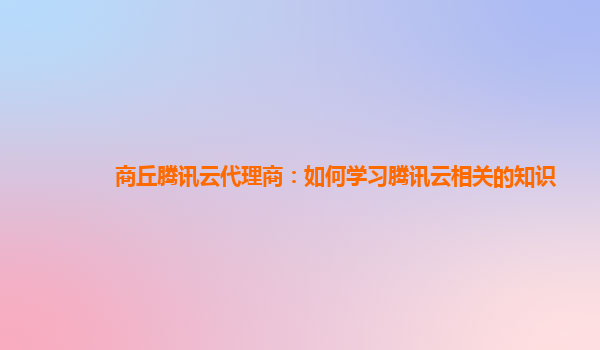 商丘腾讯云代理商：如何学习腾讯云相关的知识